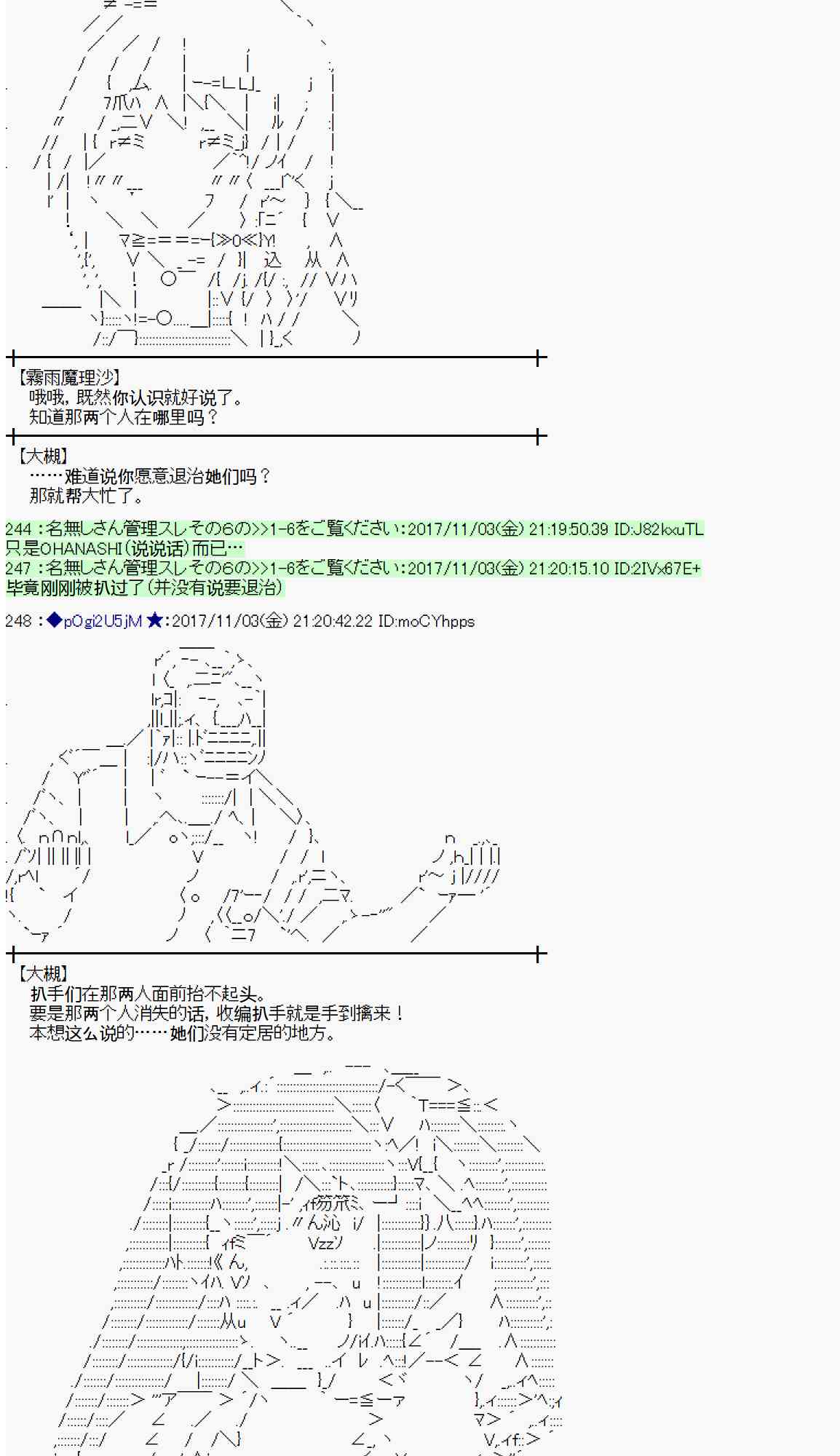 【霧雨魔理沙】
哦哦，既然你认识就好说了。
知道那两个人在哪里吗？

【大槻】
……难道说你愿意退治她们吗？
那就帮大忙了。

244 ：名無しさん管理スレその6の>>1-6をご覧ください：2017/11/03(金) 21:19:50.39 ID:J82kxuTL
只是OHANASHI（说说话）而已…

247 ：名無しさん管理スレその6の>>1-6をご覧ください：2017/11/03(金) 21:20:15.10 ID:2IVx67E+
毕竟刚刚被扒过了（并没有说要退治）

248 ：◆pOgi2U5jM ★：2017/11/03(金) 21:20:42.22 ID:moCYhpps

【大槻】
扒手们在那两人面前抬不起头。
要是那两个人消失的话，收编扒手就是手到擒来！
本想这么说的……她们没有定居的地方。